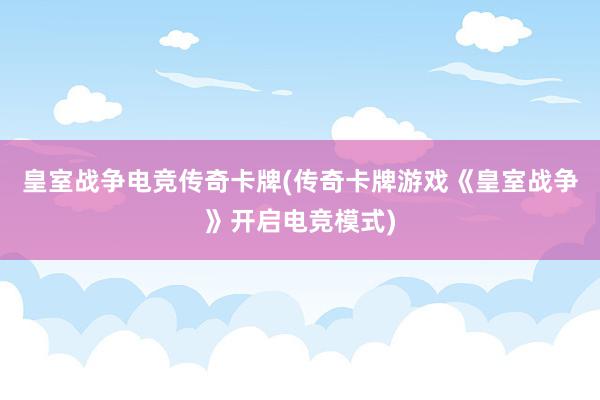 皇室战争电竞传奇卡牌(传奇卡牌游戏《皇室战争》开启电竞模式)